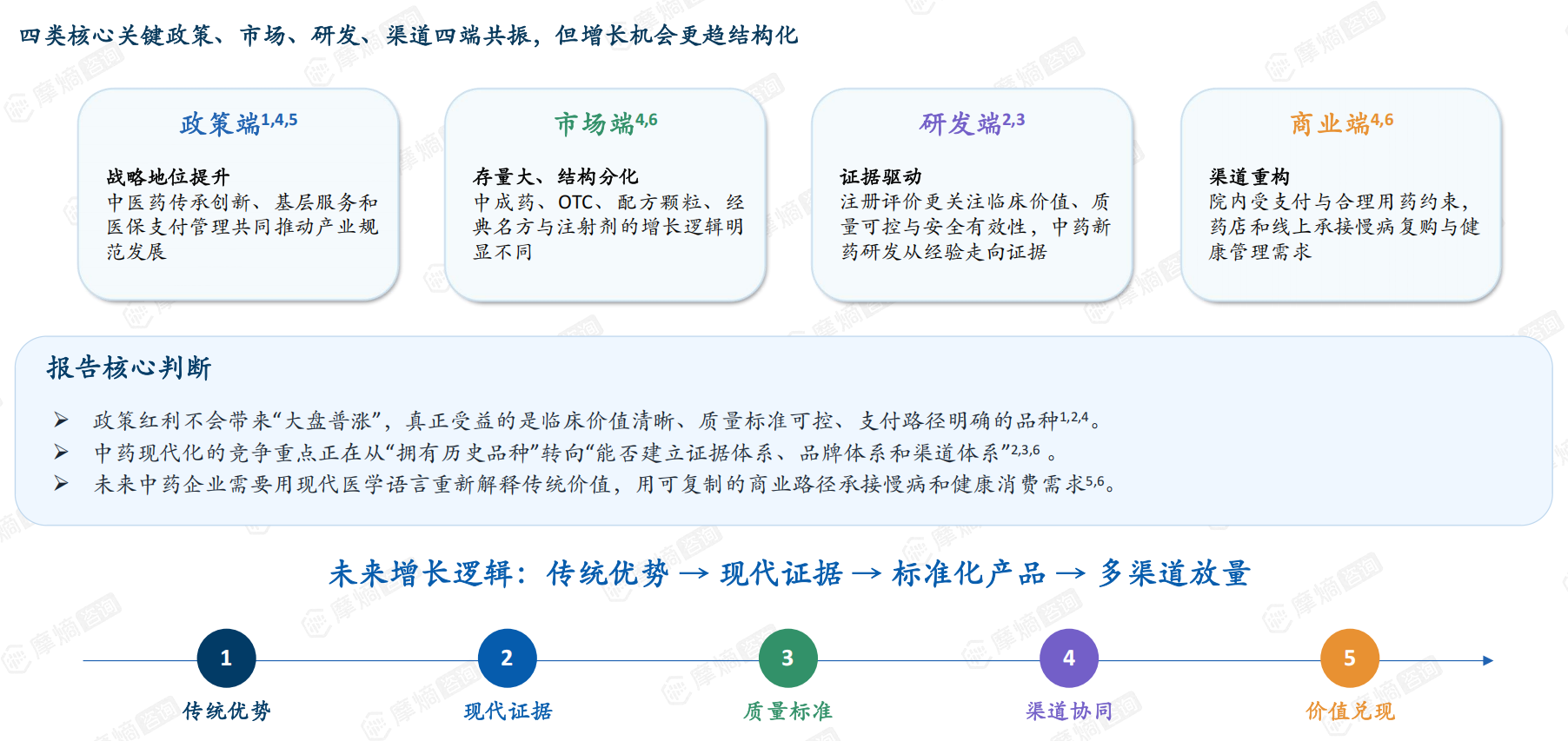 四类核心关键政策、市场、研发、渠道四端共振，但增长机会更趋结构化

政策端$^{1,4,5}$

战略地位提升
中医药传承创新、基层服务和医保支付管理共同推动产业规范发展

市场端$^{4,6}$

存量大、结构分化
中成药、OTC、配方颗粒、经典名方与注射剂的增长逻辑明显不同

研发端$^{2,3}$

证据驱动
注册评价更关注临床价值、质量可控与安全有效性，中药新药研发从经验走向证据

商业端$^{4,6}$

渠道重构
院内受支付与合理用药约束，药店和线上承接慢病复购与健康管理需求

报告核心判断

➢ 政策红利不会带来“大盘普涨”，真正受益的是临床价值清晰、质量标准可控、支付路径明确的品种$^{1,2,4}$。
➢ 中药现代化的竞争重点正在从“拥有历史品种”转向“能否建立证据体系、品牌体系和渠道体系”$^{2,3,6}$ 。
➢ 未来中药企业需要用现代医学语言重新解释传统价值，用可复制的商业路径承接慢病和健康消费需求$^{5,6}$。

未来增长逻辑：传统优势 → 现代证据 → 标准化产品 → 多渠道放量

1 传统优势
2 现代证据
3 质量标准
4 渠道协同
5 价值兑现

摩熵咨询